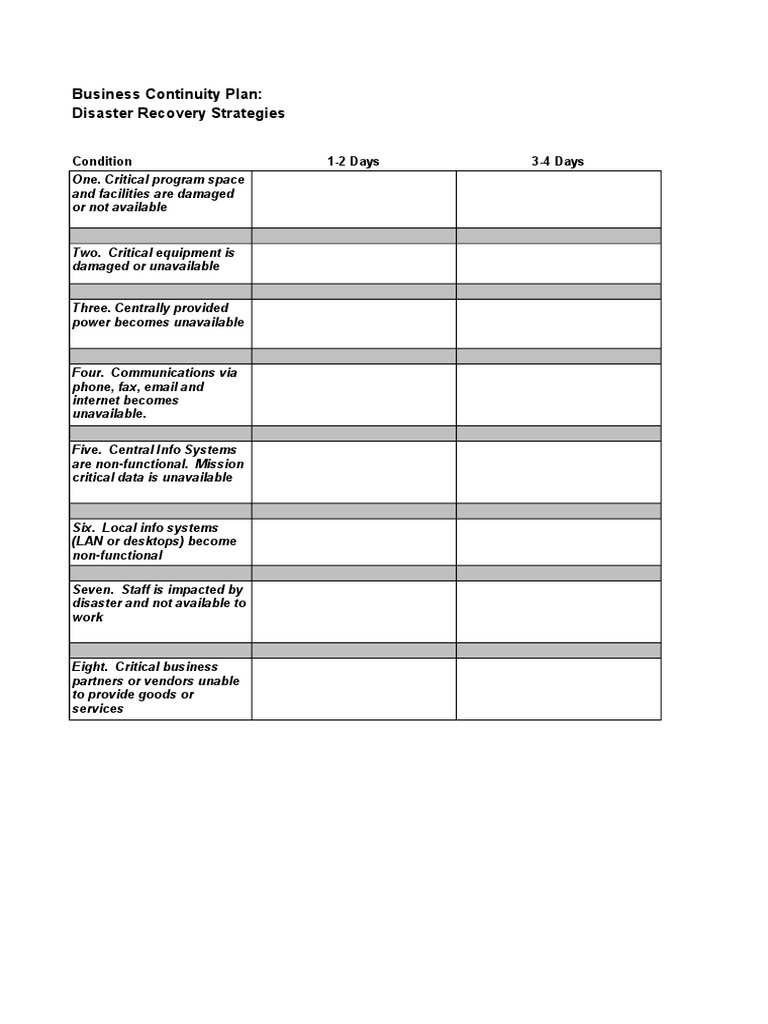 Business Continuity Plan:
Disaster Recovery Strategies

| Condition | 1-2 Days | 3-4 Days |
|---|---|---|
| One. Critical program space and facilities are damaged or not available | | |
| | | |
| Two. Critical equipment is damaged or unavailable | | |
| | | |
| Three. Centrally provided power becomes unavailable | | |
| | | |
| Four. Communications via phone, fax, email and internet becomes unavailable. | | |
| | | |
| Five. Central Info Systems are non-functional. Mission critical data is unavailable | | |
| | | |
| Six. Local info systems (LAN or desktops) become non-functional | | |
| | | |
| Seven. Staff is impacted by disaster and not available to work | | |
| | | |
| Eight. Critical business partners or vendors unable to provide goods or services | | |